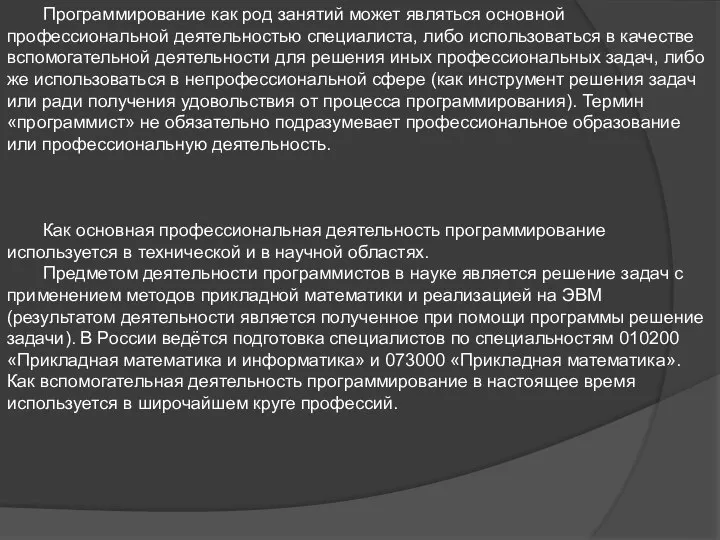 Программирование как род занятий может являться основной профессиональной деятельностью специалиста, либо использоваться в качестве вспомогательной деятельности для решения иных профессиональных задач, либо же использоваться в непрофессиональной сфере (как инструмент решения задач или ради получения удовольствия от процесса программирования). Термин «программист» не обязательно подразумевает профессиональное образование или профессиональную деятельность.

Как основная профессиональная деятельность программирование используется в технической и в научной областях.

Предметом деятельности программистов в науке является решение задач с применением методов прикладной математики и реализацией на ЭВМ (результатом деятельности является полученное при помощи программы решение задачи). В России ведётся подготовка специалистов по специальностям 010200 «Прикладная математика и информатика» и 073000 «Прикладная математика». Как вспомогательная деятельность программирование в настоящее время используется в широчайшем круге профессий.